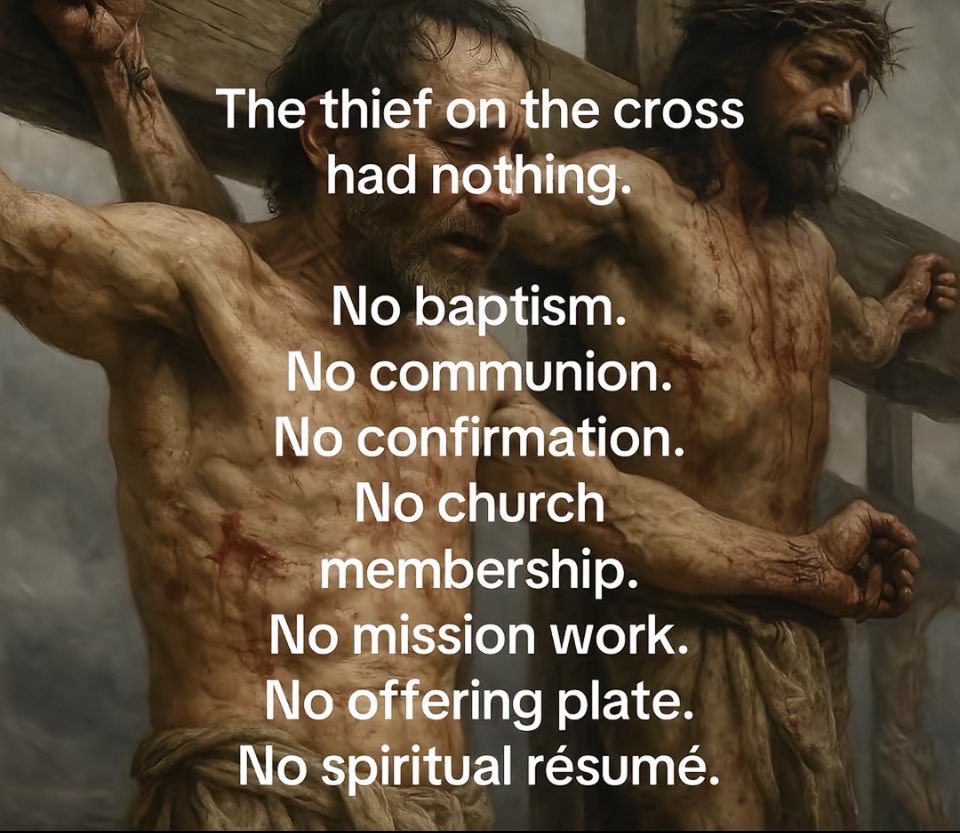 The thief on the cross had nothing.

No baptism.
No communion.
No confirmation.
No church membership.
No mission work.
No offering plate.
No spiritual résumé.